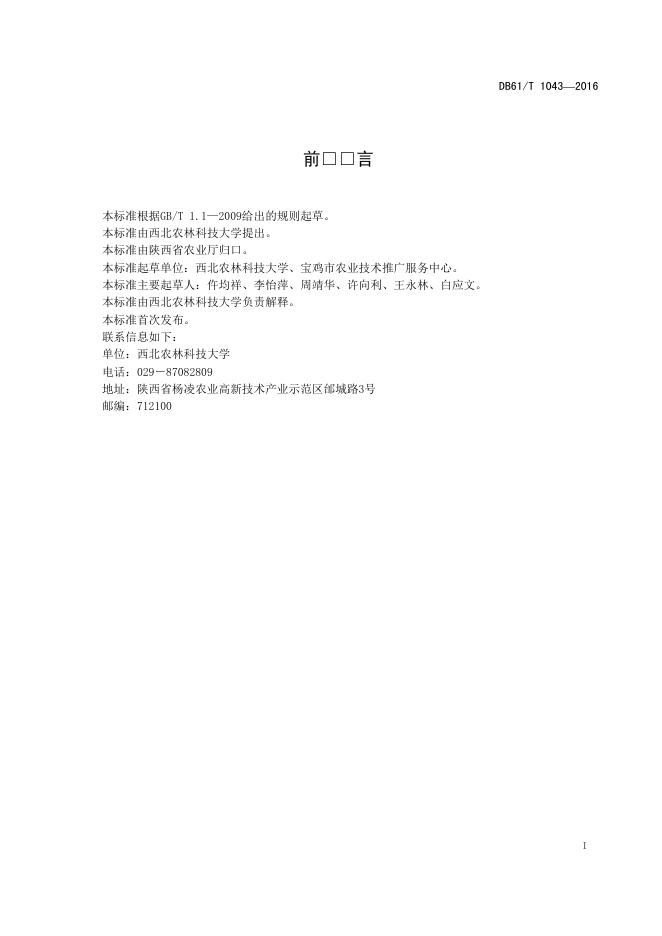 DB61/T 1043—2016

前□□言

本标准根据GB/T 1.1—2009给出的规则起草。
本标准由西北农林科技大学提出。
本标准由陕西省农业厅归口。
本标准起草单位：西北农林科技大学、宝鸡市农业技术推广服务中心。
本标准主要起草人：仵均祥、李怡萍、周靖华、许向利、王永林、白应文。
本标准由西北农林科技大学负责解释。
本标准首次发布。
联系信息如下：
单位：西北农林科技大学
电话：029-87082809
地址：陕西省杨凌农业高新技术产业示范区邰城路3号
邮编：712100

I